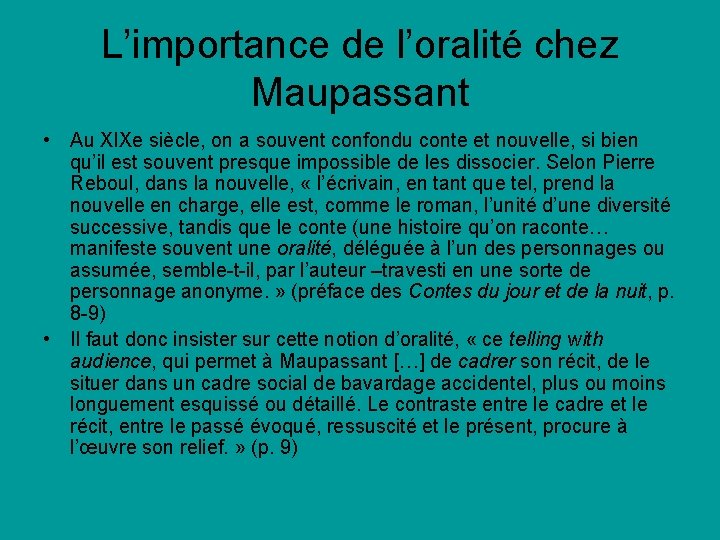 L'importance de l'oralité chez Maupassant

• Au XIXe siècle, on a souvent confondu conte et nouvelle, si bien qu'il est souvent presque impossible de les dissocier. Selon Pierre Reboul, dans la nouvelle, « l'écrivain, en tant que tel, prend la nouvelle en charge, elle est, comme le roman, l'unité d'une diversité successive, tandis que le conte (une histoire qu'on raconte… manifeste souvent une oralité, déléguée à l'un des personnages ou assumée, semble-t-il, par l'auteur –travesti en une sorte de personnage anonyme. » (préface des Contes du jour et de la nuit, p. 8-9)

• Il faut donc insister sur cette notion d'oralité, « ce telling with audience, qui permet à Maupassant […] de cadrer son récit, de le situer dans un cadre social de bavardage accidentel, plus ou moins longuement esquissé ou détaillé. Le contraste entre le cadre et le récit, entre le passé évoqué, ressuscité et le présent, procure à l'œuvre son relief. » (p. 9)